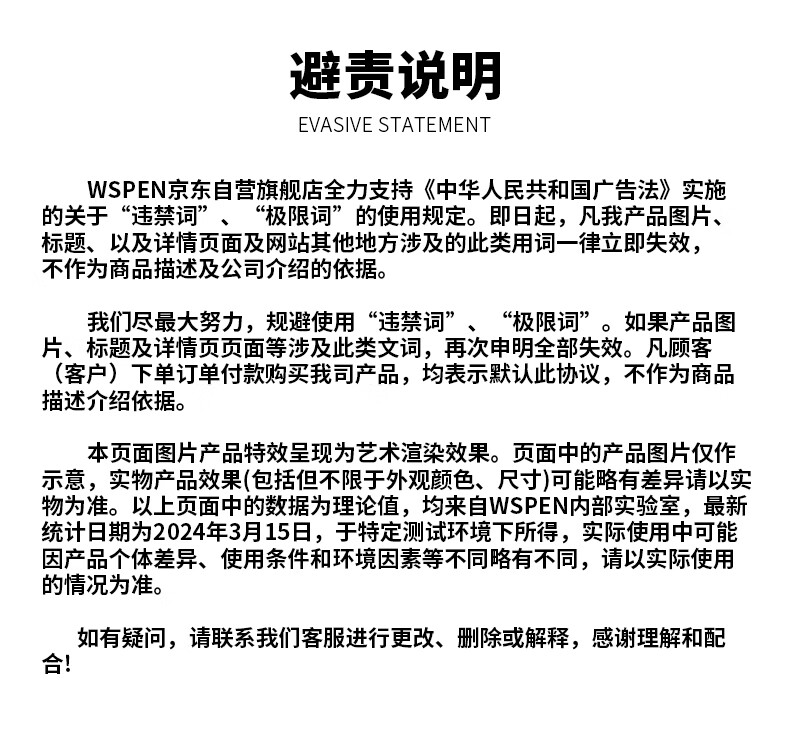 避责说明

EVASIVE STATEMENT

WSPEN京东自营旗舰店全力支持《中华人民共和国广告法》实施的关于“违禁词”、“极限词”的使用规定。即日起，凡我产品图片、标题、以及详情页面及网站其他地方涉及的此类用词一律立即失效，不作为商品描述及公司介绍的依据。

我们尽最大努力，规避使用“违禁词”、“极限词”。如果产品图片、标题及详情页页面等涉及此类文词，再次申明全部失效。凡顾客（客户）下单订单付款购买我司产品，均表示默认此协议，不作为商品描述介绍依据。

本页面图片产品特效呈现为艺术渲染效果。页面中的产品图片仅作示意，实物产品效果(包括但不限于外观颜色、尺寸)可能略有差异请以实物为准。以上页面中的数据为理论值，均来自WSPEN内部实验室，最新统计日期为2024年3月15日，于特定测试环境下所得，实际使用中可能因产品个体差异、使用条件和环境因素等不同略有不同，请以实际使用的情况为准。

如有疑问，请联系我们客服进行更改、删除或解释，感谢理解和配合!